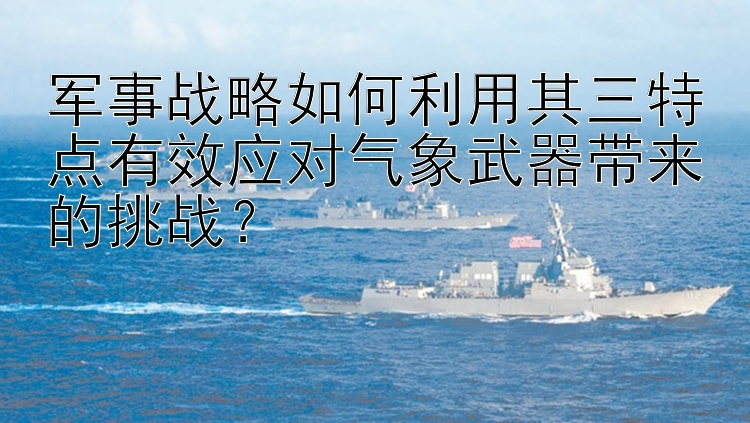 军事战略如何利用其三特点有效应对气象武器带来的挑战？